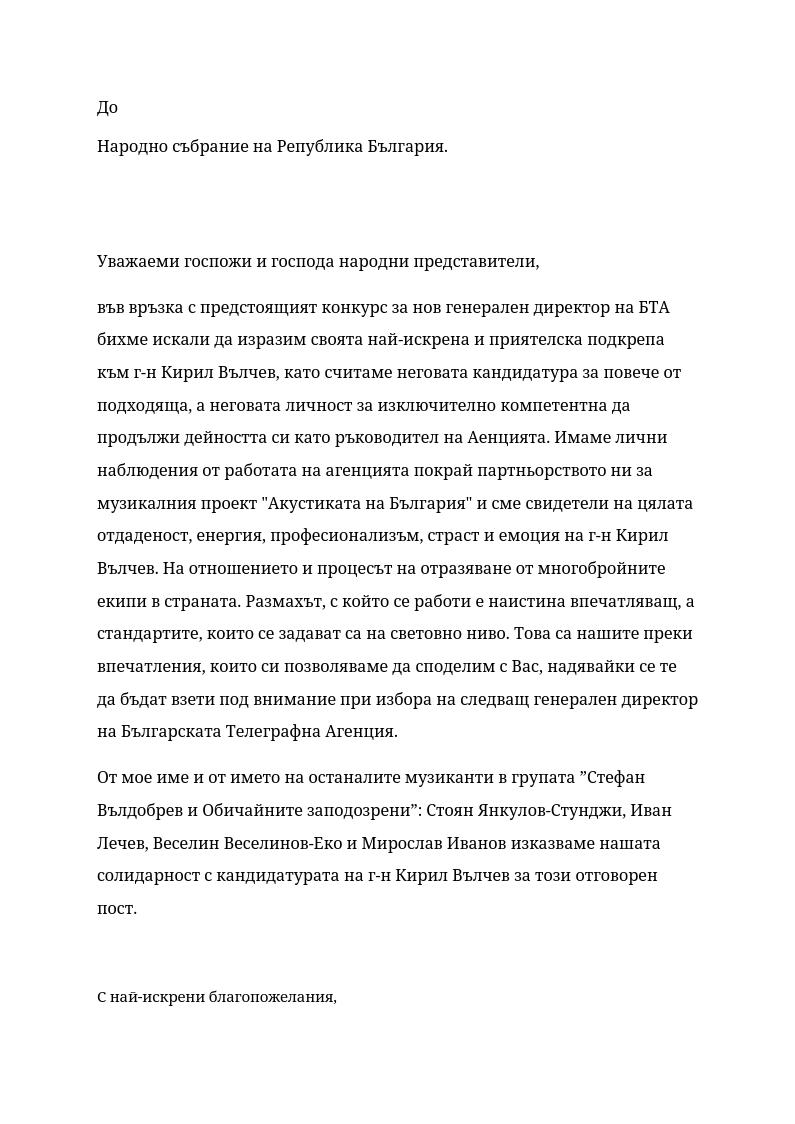 До

Народно събрание на Република България.

Уважаеми госпожи и господа народни представители,

във връзка с предстоящият конкурс за нов генерален директор на БТА бихме искали да изразим своята най-искрена и приятелска подкрепа към г-н Кирил Вълчев, като считаме неговата кандидатура за повече от подходяща, а неговата личност за изключително компетентна да продължи дейността си като ръководител на Аенцията. Имаме лични наблюдения от работата на агенцията покрай партньорството ни за музикалния проект "Акустиката на България" и сме свидетели на цялата отдаденост, енергия, професионализъм, страст и емоция на г-н Кирил Вълчев. На отношението и процесът на отразяване от многобройните екипи в страната. Размахът, с който се работи е наистина впечатляващ, а стандартите, които се задават са на световно ниво. Това са нашите преки впечатления, които си позволяваме да споделим с Вас, надявайки се те да бъдат взети под внимание при избора на следващ генерален директор на Българската Телеграфна Агенция.

От мое име и от името на останалите музиканти в групата ”Стефан Вълдобрев и Обичайните заподозрени”: Стоян Янкулов-Стунджи, Иван Лечев, Веселин Веселинов-Еко и Мирослав Иванов изказваме нашата солидарност с кандидатурата на г-н Кирил Вълчев за този отговорен пост.

С най-искрени благопожелания,